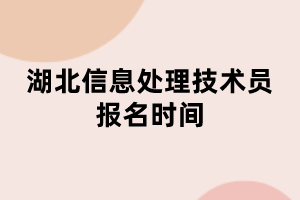 湖北信息处理技术员报名时间